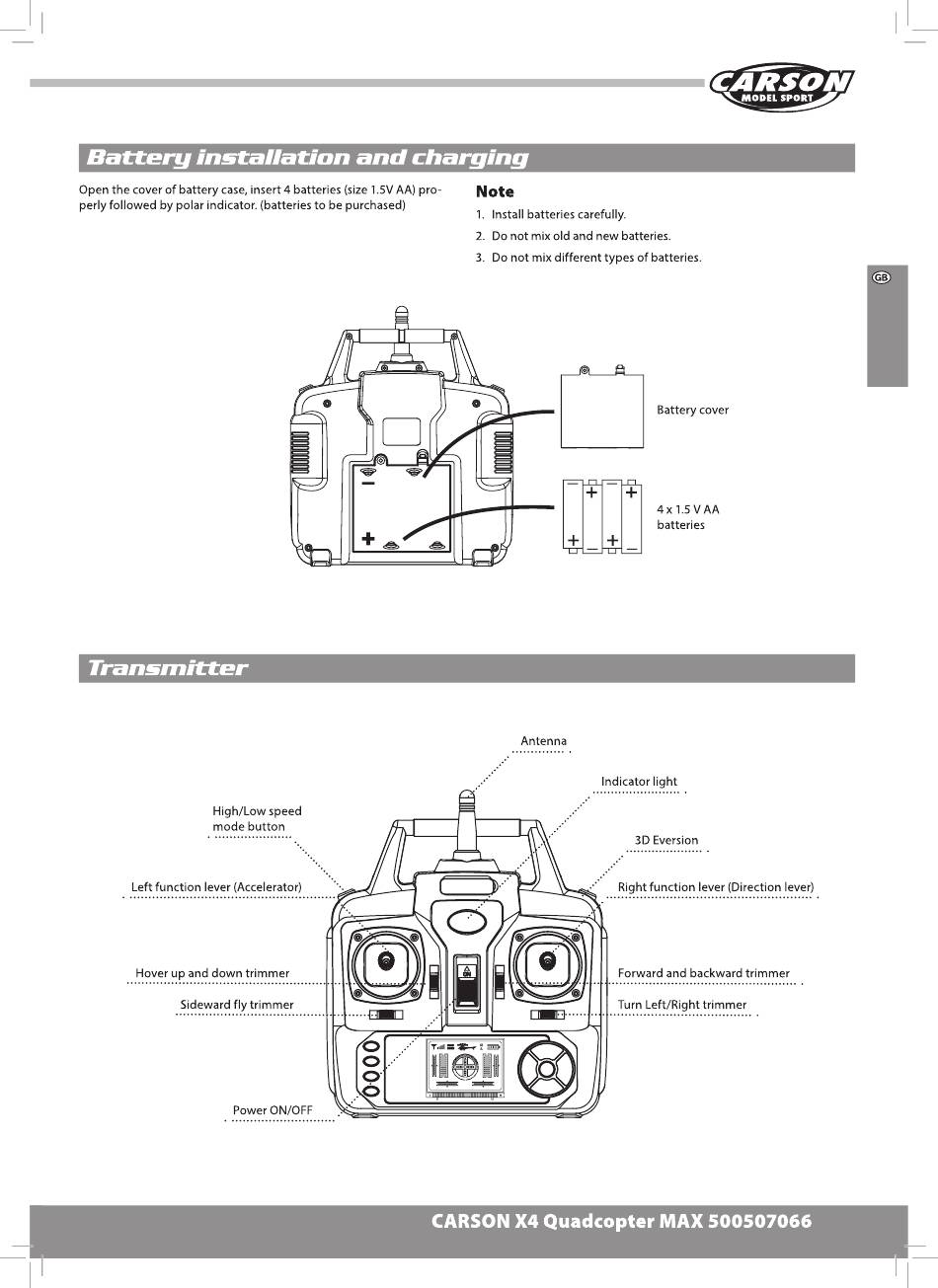 CARSON MODEL SPORT

Battery installation and charging

Open the cover of battery case, insert 4 batteries (size 1.5V AA) properly followed by polar indicator. (batteries to be purchased)

Note
1. Install batteries carefully.
2. Do not mix old and new batteries.
3. Do not mix different types of batteries.

GB

Battery cover

4 x 1.5 V AA batteries

Transmitter

Antenna

Indicator light

High/Low speed mode button

3D Eversion

Left function lever (Accelerator)

Right function lever (Direction lever)

Hover up and down trimmer

Forward and backward trimmer

Sideward fly trimmer

Turn Left/Right trimmer

Power ON/OFF

CARSON X4 Quadcopter MAX 500507066